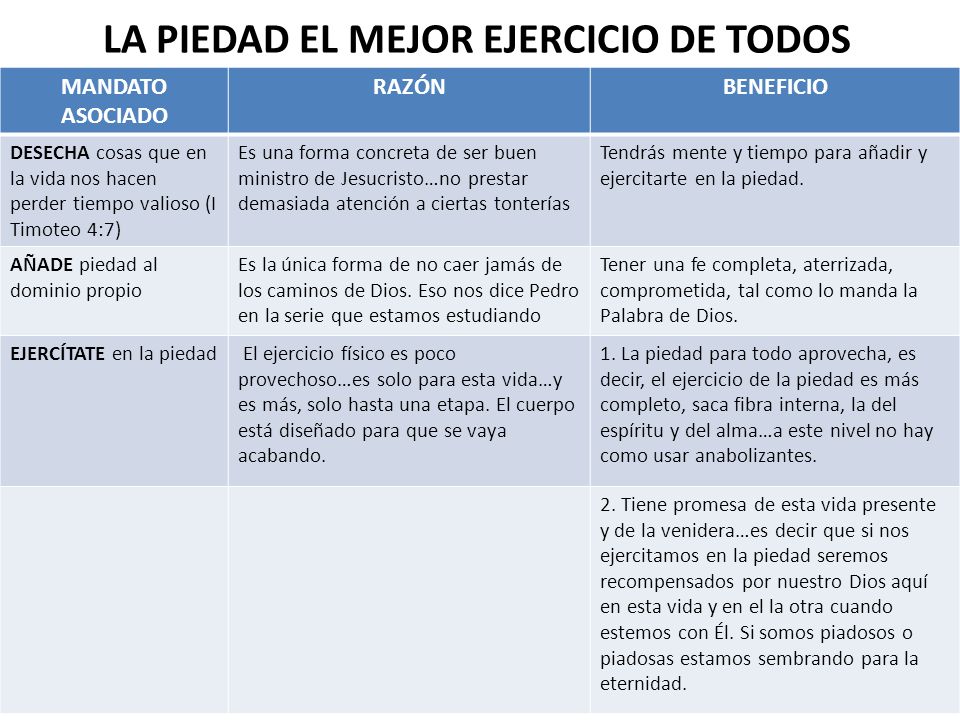 LA PIEDAD EL MEJOR EJERCICIO DE TODOS

| MANDATO ASOCIADO | RAZÓN | BENEFICIO |
|---|---|---|
| DESECHA cosas que en la vida nos hacen perder tiempo valioso (I Timoteo 4:7) | Es una forma concreta de ser buen ministro de Jesucristo…no prestar demasiada atención a ciertas tonterías | Tendrás mente y tiempo para añadir y ejercitarte en la piedad. |
| AÑADE piedad al dominio propio | Es la única forma de no caer jamás de los caminos de Dios. Eso nos dice Pedro en la serie que estamos estudiando | Tener una fe completa, aterrizada, comprometida, tal como lo manda la Palabra de Dios. |
| EJERCÍTATE en la piedad | El ejercicio físico es poco provechoso…es solo para esta vida…y es más, solo hasta una etapa. El cuerpo está diseñado para que se vaya acabando. | 1. La piedad para todo aprovecha, es decir, el ejercicio de la piedad es más completo, saca fibra interna, la del espíritu y del alma…a este nivel no hay como usar anabolizantes. |
| | | 2. Tiene promesa de esta vida presente y de la venidera…es decir que si nos ejercitamos en la piedad seremos recompensados por nuestro Dios aquí en esta vida y en el la otra cuando estemos con Él. Si somos piadosos o piadosas estamos sembrando para la eternidad. |